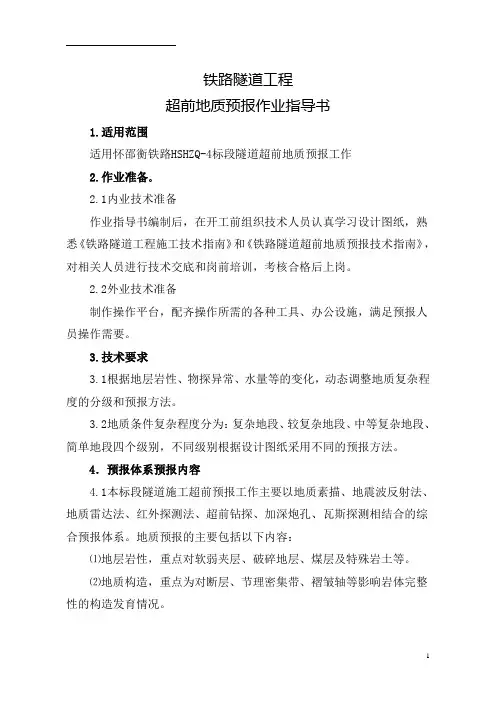 铁路隧道工程
超前地质预报作业指导书

1.适用范围

适用怀邵衡铁路HSHZQ-4标段隧道超前地质预报工作

2.作业准备。

2.1内业技术准备

作业指导书编制后，在开工前组织技术人员认真学习设计图纸，熟悉《铁路隧道工程施工技术指南》和《铁路隧道超前地质预报技术指南》，对相关人员进行技术交底和岗前培训，考核合格后上岗。

2.2外业技术准备

制作操作平台，配齐操作所需的各种工具、办公设施，满足预报人员操作需要。

3.技术要求

3.1根据地层岩性、物探异常、水量等的变化，动态调整地质复杂程度的分级和预报方法。

3.2地质条件复杂程度分为：复杂地段、较复杂地段、中等复杂地段、简单地段四个级别，不同级别根据设计图纸采用不同的预报方法。

4. 预报体系预报内容

4.1本标段隧道施工超前预报工作主要以地质素描、地震波反射法、地质雷达法、红外探测法、超前钻探、加深炮孔、瓦斯探测相结合的综合预报体系。地质预报的主要包括以下内容：

⑴地层岩性，重点对软弱夹层、破碎地层、煤层及特殊岩土等。

⑵地质构造，重点为对断层、节理密集带、褶皱轴等影响岩体完整性的构造发育情况。

1